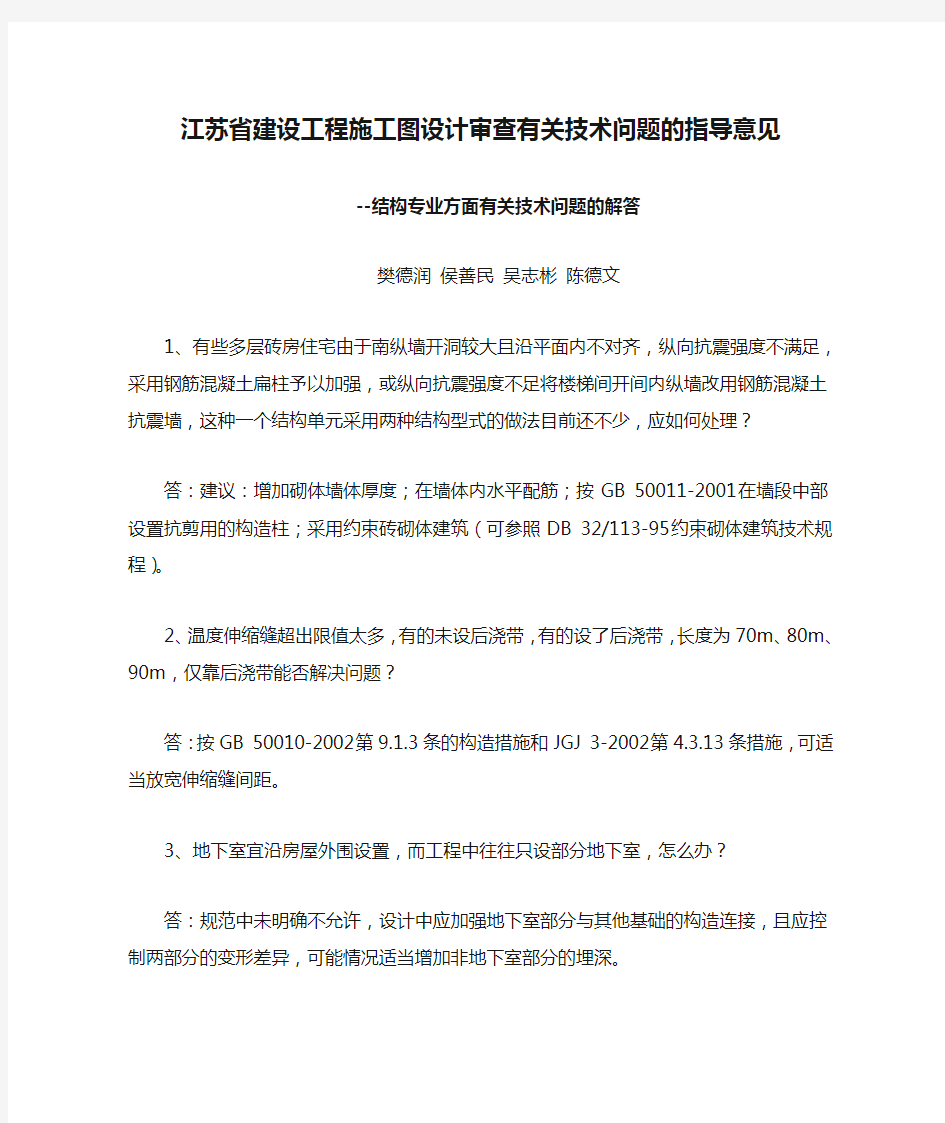 江苏省建设工程施工图设计审查有关技术问题的指导意见

--结构专业方面有关技术问题的解答

樊德润 侯善民 吴志彬 陈德文

1、有些多层砖房住宅由于南纵墙开洞较大且沿平面内不对齐，纵向抗震强度不满足，采用钢筋混凝土扁柱予以加强，或纵向抗震强度不足将楼梯间开间内纵墙改用钢筋混凝土抗震墙，这种一个结构单元采用两种结构型式的做法目前还不少，应如何处理？

答：建议：增加砌体墙体厚度；在墙体内水平配筋；按 GB 50011-2001在墙段中部设置抗剪用的构造柱；采用约束砖砌体建筑（可参照 DB 32/113-95约束砌体建筑技术规程）。

2、温度伸缩缝超出限值太多，有的未设后浇带，有的设了后浇带，长度为 70m、80m、90m，仅靠后浇带能否解决问题？

答：按 GB 50010-2002第 9.1.3 条的构造措施和 JGJ 3-2002第 4.3.13 条措施，可适当放宽伸缩缝间距。

3、地下室宜沿房屋外围设置，而工程中往往只设部分地下室，怎么办？

答：规范中未明确不允许，设计中应加强地下室部分与其他基础的构造连接，且应控制两部分的变形差异，可能情况适当增加非地下室部分的埋深。